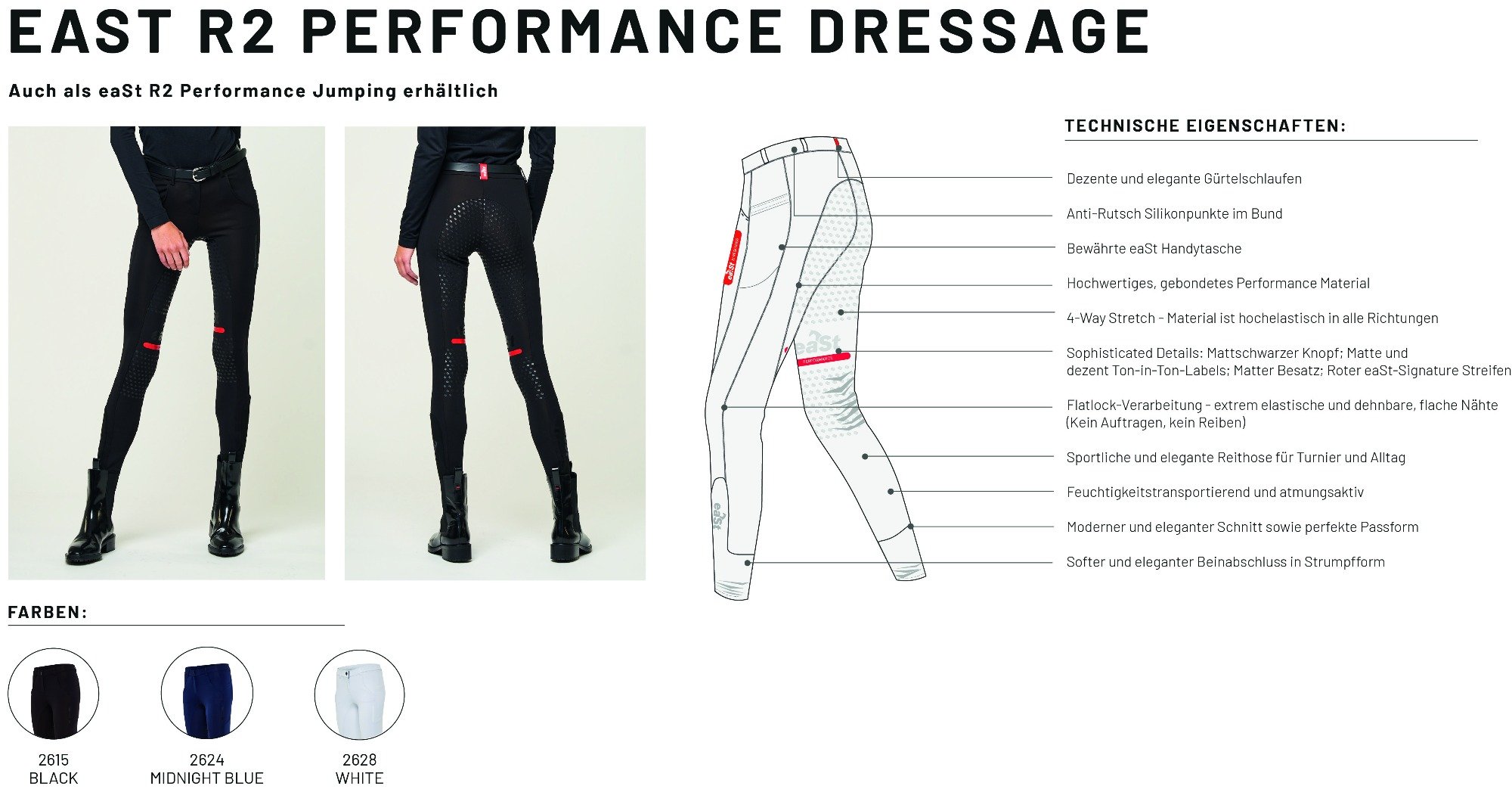 EAST R2 PERFORMANCE DRESSAGE

Auch als eaSt R2 Performance Jumping erhältlich

TECHNISCHE EIGENSCHAFTEN:

Dezente und elegante Gürtelschlaufen

Anti-Rutsch Silikonpunkte im Bund

Bewährte eaSt Handytasche

Hochwertiges, gebondetes Performance Material

4-Way Stretch - Material ist hochelastisch in alle Richtungen

Sophisticated Details: Mattschwarzer Knopf; Matte und dezent Ton-in-Ton-Labels; Matter Besatz; Roter eaSt-Signature Streifen

Flatlock-Verarbeitung - extrem elastische und dehnbare, flache Nähte (Kein Auftragen, kein Reiben)

Sportliche und elegante Reithose für Turnier und Alltag

Feuchtigkeitstransportierend und atmungsaktiv

Moderner und eleganter Schnitt sowie perfekte Passform

Softer und eleganter Beinabschluss in Strumpfform

FARBEN:

2615
BLACK

2624
MIDNIGHT BLUE

2628
WHITE